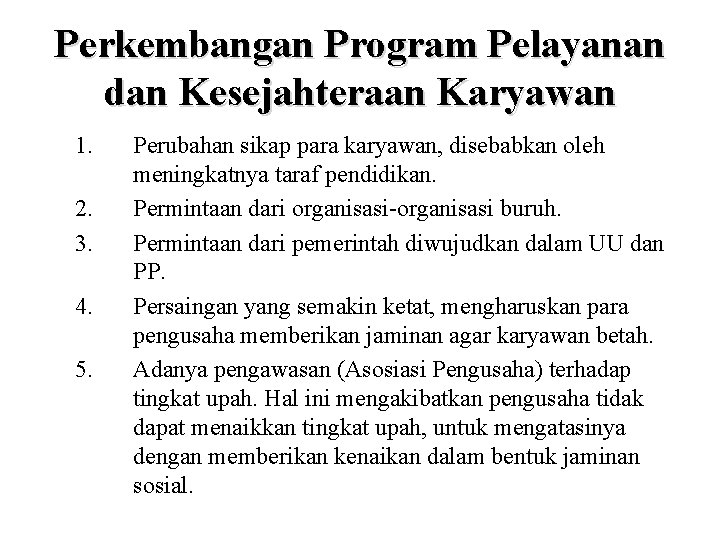 Perkembangan Program Pelayanan dan Kesejahteraan Karyawan

1. Perubahan sikap para karyawan, disebabkan oleh meningkatnya taraf pendidikan.
2. Permintaan dari organisasi-organisasi buruh.
3. Permintaan dari pemerintah diwujudkan dalam UU dan PP.
4. Persaingan yang semakin ketat, mengharuskan para pengusaha memberikan jaminan agar karyawan betah.
5. Adanya pengawasan (Asosiasi Pengusaha) terhadap tingkat upah. Hal ini mengakibatkan pengusaha tidak dapat menaikkan tingkat upah, untuk mengatasinya dengan memberikan kenaikan dalam bentuk jaminan sosial.